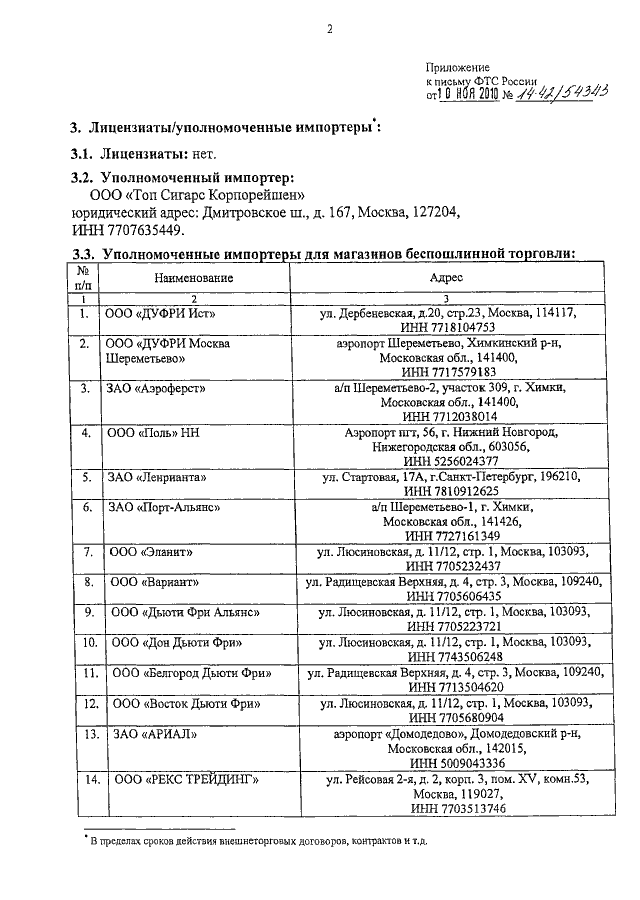 2

Приложение
к письму ФТС России
от 10 НОЯ 2010 № 14-42/54343

3. Лицензиаты/уполномоченные импортеры*:

3.1. Лицензиаты: нет.

3.2. Уполномоченный импортер:
ООО «Топ Сигарс Корпорейшен»
юридический адрес: Дмитровское ш., д. 167, Москва, 127204,
ИНН 7707635449.

3.3. Уполномоченные импортеры для магазинов беспошлинной торговли:

| № п/п | Наименование | Адрес |
|---|---|---|
| 1 | 2 | 3 |
| 1. | ООО «ДУФРИ Ист» | ул. Дербеневская, д.20, стр.23, Москва, 114117, ИНН 7718104753 |
| 2. | ООО «ДУФРИ Москва Шереметьево» | аэропорт Шереметьево, Химкинский р-н, Московская обл., 141400, ИНН 7717579183 |
| 3. | ЗАО «Аэроферст» | а/п Шереметьево-2, участок 309, г. Химки, Московская обл., 141400, ИНН 7712038014 |
| 4. | ООО «Поль» НН | Аэропорт пгт, 56, г. Нижний Новгород, Нижегородская обл., 603056, ИНН 5256024377 |
| 5. | ЗАО «Ленрианта» | ул. Стартовая, 17А, г.Санкт-Петербург, 196210, ИНН 7810912625 |
| 6. | ЗАО «Порт-Альянс» | а/п Шереметьево-1, г. Химки, Московская обл., 141426, ИНН 7727161349 |
| 7. | ООО «Эланит» | ул. Люсиновская, д. 11/12, стр. 1, Москва, 103093, ИНН 7705232437 |
| 8. | ООО «Вариант» | ул. Радищевская Верхняя, д. 4, стр. 3, Москва, 109240, ИНН 7705606435 |
| 9. | ООО «Дьюти Фри Альянс» | ул. Люсиновская, д. 11/12, стр. 1, Москва, 103093, ИНН 7705223721 |
| 10. | ООО «Дон Дьюти Фри» | ул. Люсиновская, д. 11/12, стр. 1, Москва, 103093, ИНН 7743506248 |
| 11. | ООО «Белгород Дьюти Фри» | ул. Радищевская Верхняя, д. 4, стр. 3, Москва, 109240, ИНН 7713504620 |
| 12. | ООО «Восток Дьюти Фри» | ул. Люсиновская, д. 11/12, стр. 1, Москва, 103093, ИНН 7705680904 |
| 13. | ЗАО «АРИАЛ» | аэропорт «Домодедово», Домодедовский р-н, Московская обл., 142015, ИНН 5009043336 |
| 14. | ООО «РЕКС ТРЕЙДИНГ» | ул. Рейсовая 2-я, д. 2, корп. 3, пом. XV, комн.53, Москва, 119027, ИНН 7703513746 |

* В пределах сроков действия внешнеторговых договоров, контрактов и т.д.